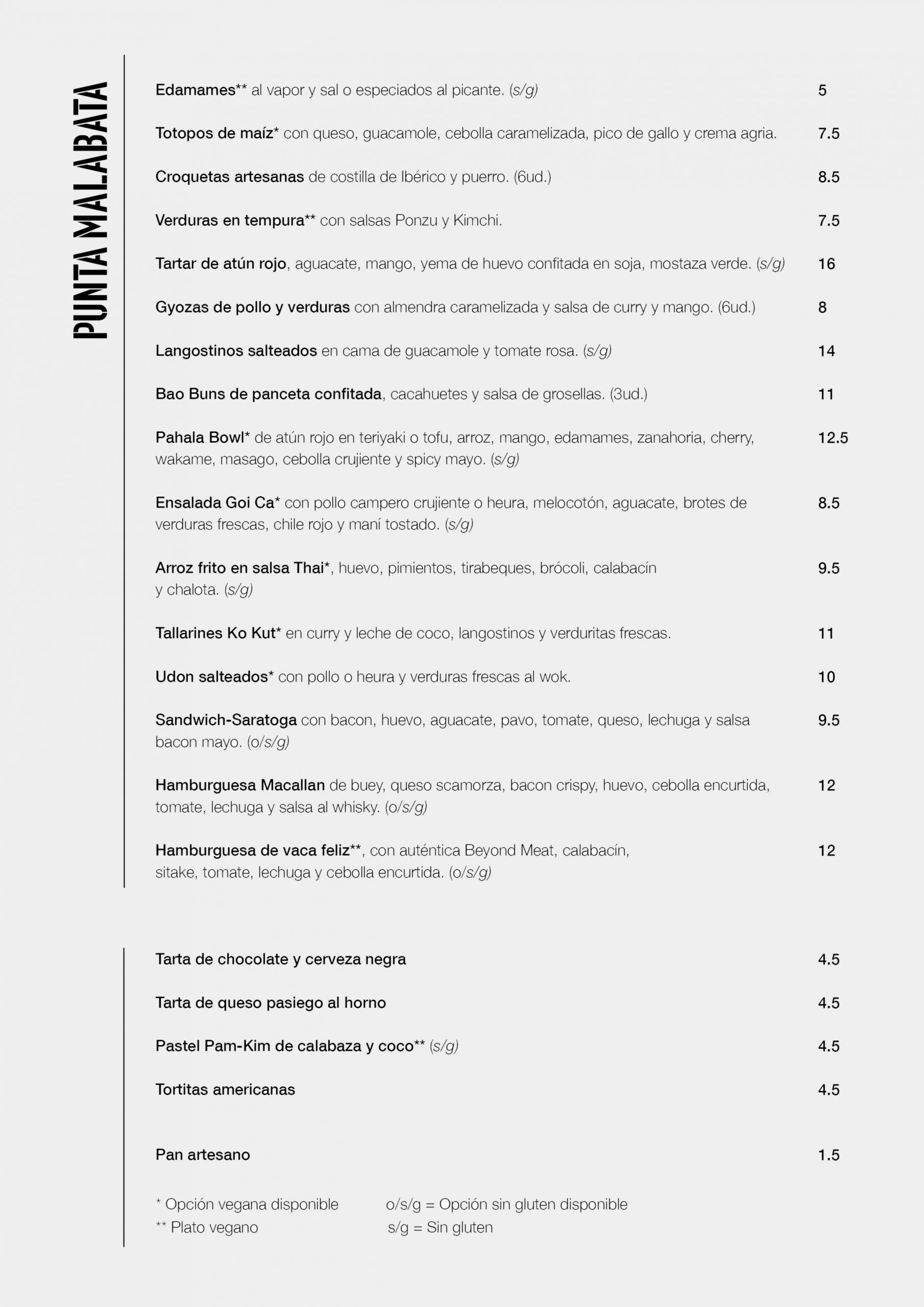 PUNTA MALABATA

Edamames** al vapor y sal o especiados al picante. (s/g) 5

Totopos de maíz* con queso, guacamole, cebolla caramelizada, pico de gallo y crema agria. 7.5

Croquetas artesanas de costilla de Ibérico y puerro. (6ud.) 8.5

Verduras en tempura** con salsas Ponzu y Kimchi. 7.5

Tartar de atún rojo, aguacate, mango, yema de huevo confitada en soja, mostaza verde. (s/g) 16

Gyozas de pollo y verduras con almendra caramelizada y salsa de curry y mango. (6ud.) 8

Langostinos salteados en cama de guacamole y tomate rosa. (s/g) 14

Bao Buns de panceta confitada, cacahuetes y salsa de grosellas. (3ud.) 11

Pahala Bowl* de atún rojo en teriyaki o tofu, arroz, mango, edamames, zanahoria, cherry, wakame, masago, cebolla crujiente y spicy mayo. (s/g) 12.5

Ensalada Goi Ca* con pollo campero crujiente o heura, melocotón, aguacate, brotes de verduras frescas, chile rojo y maní tostado. (s/g) 8.5

Arroz frito en salsa Thai*, huevo, pimientos, tirabeques, brócoli, calabacín y chalota. (s/g) 9.5

Tallarines Ko Kut* en curry y leche de coco, langostinos y verduritas frescas. 11

Udon salteados* con pollo o heura y verduras frescas al wok. 10

Sandwich-Saratoga con bacon, huevo, aguacate, pavo, tomate, queso, lechuga y salsa bacon mayo. (o/s/g) 9.5

Hamburguesa Macallan de buey, queso scamorza, bacon crispy, huevo, cebolla encurtida, tomate, lechuga y salsa al whisky. (o/s/g) 12

Hamburguesa de vaca feliz**, con auténtica Beyond Meat, calabacín, sitake, tomate, lechuga y cebolla encurtida. (o/s/g) 12

Tarta de chocolate y cerveza negra 4.5

Tarta de queso pasiego al horno 4.5

Pastel Pam-Kim de calabaza y coco** (s/g) 4.5

Tortitas americanas 4.5

Pan artesano 1.5

* Opción vegana disponible
** Plato vegano

o/s/g = Opción sin gluten disponible
s/g = Sin gluten